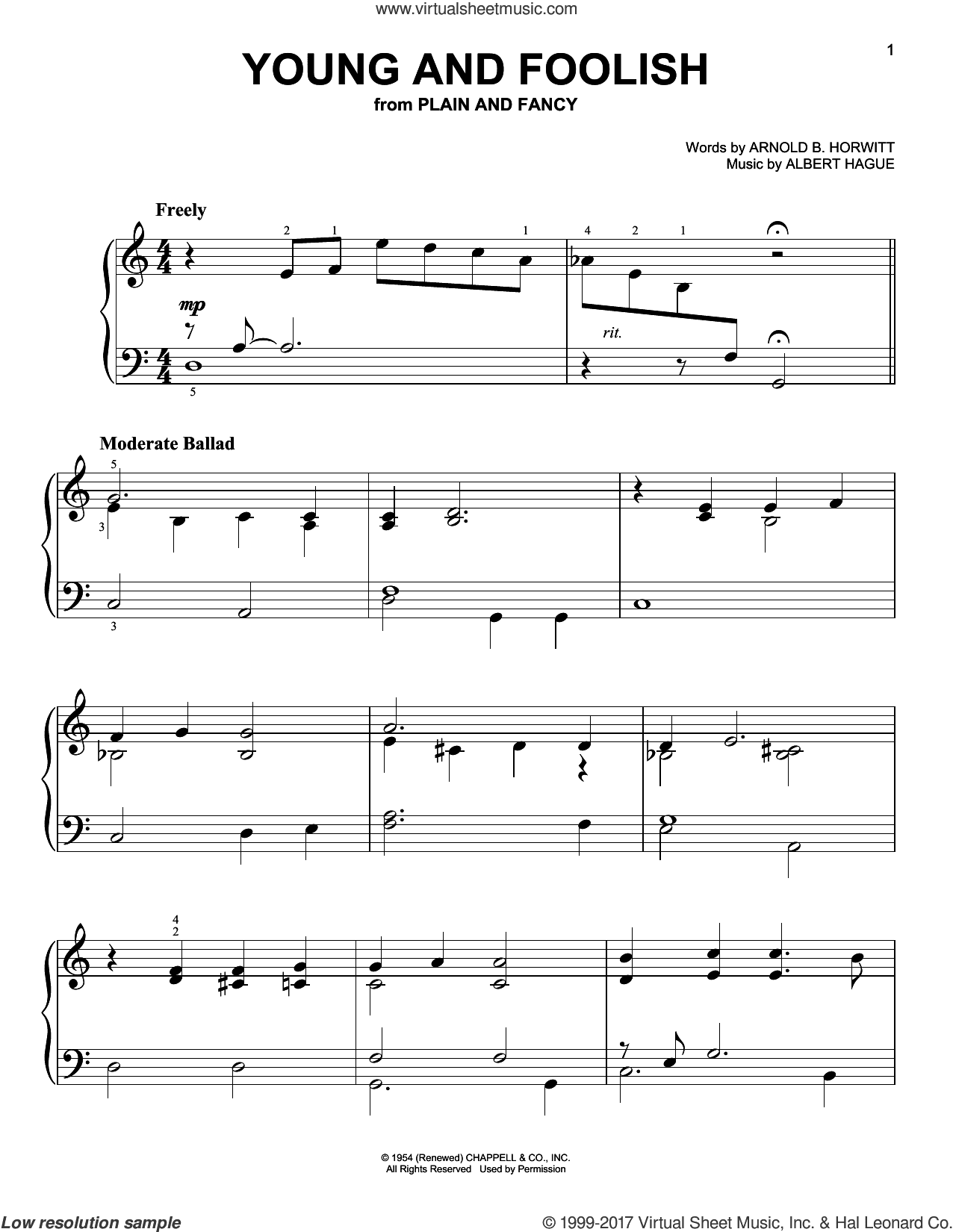 www.virtualsheetmusic.com

1

YOUNG AND FOOLISH

from PLAIN AND FANCY

Words by ARNOLD B. HORWITT
Music by ALBERT HAGUE

Freely

2 1 1 4 2 1

mp

rit.

5

Moderate Ballad

5

3

3

4
2

© 1954 (Renewed) CHAPPELL & CO., INC.
All Rights Reserved Used by Permission

Low resolution sample

© 1999-2017 Virtual Sheet Music, Inc. & Hal Leonard Co.